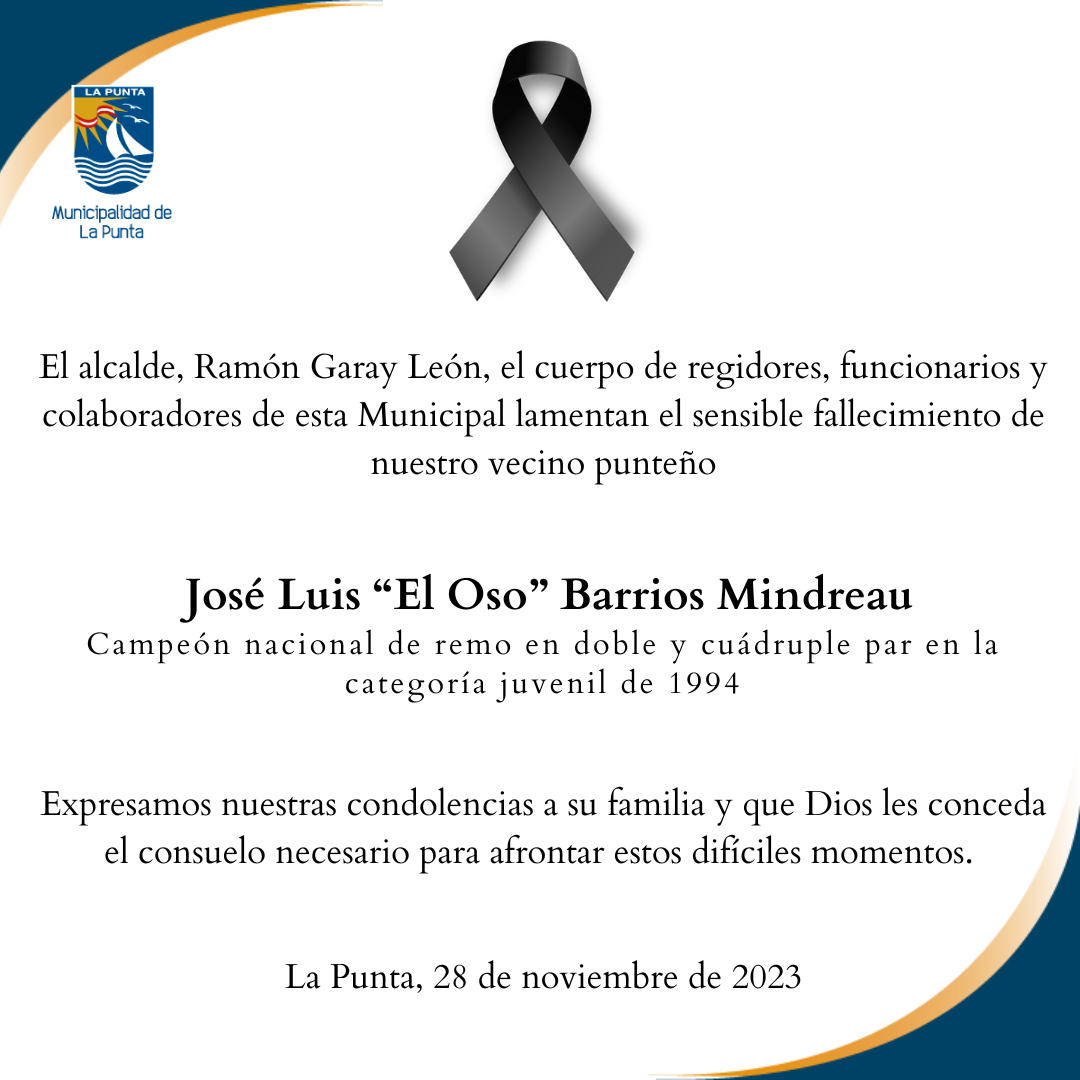 LA PUNTA

Municipalidad de La Punta

El alcalde, Ramón Garay León, el cuerpo de regidores, funcionarios y colaboradores de esta Municipal lamentan el sensible fallecimiento de nuestro vecino punteño

José Luis “El Oso” Barrios Mindreau

Campeón nacional de remo en doble y cuádruple par en la categoría juvenil de 1994

Expresamos nuestras condolencias a su familia y que Dios les conceda el consuelo necesario para afrontar estos difíciles momentos.

La Punta, 28 de noviembre de 2023